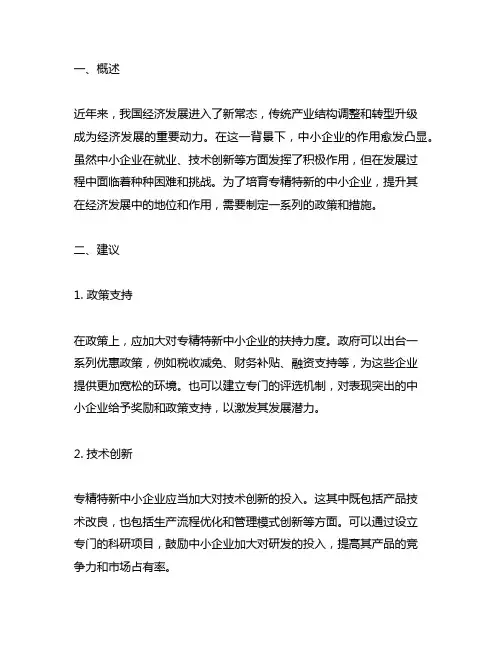 一、概述

近年来，我国经济发展进入了新常态，传统产业结构调整和转型升级成为经济发展的重要动力。在这一背景下，中小企业的作用愈发凸显。虽然中小企业在就业、技术创新等方面发挥了积极作用，但在发展过程中面临着种种困难和挑战。为了培育专精特新的中小企业，提升其在经济发展中的地位和作用，需要制定一系列的政策和措施。

二、建议

1. 政策支持

在政策上，应加大对专精特新中小企业的扶持力度。政府可以出台一系列优惠政策，例如税收减免、财务补贴、融资支持等，为这些企业提供更加宽松的环境。也可以建立专门的评选机制，对表现突出的中小企业给予奖励和政策支持，以激发其发展潜力。

2. 技术创新

专精特新中小企业应当加大对技术创新的投入。这其中既包括产品技术改良，也包括生产流程优化和管理模式创新等方面。可以通过设立专门的科研项目，鼓励中小企业加大对研发的投入，提高其产品的竞争力和市场占有率。